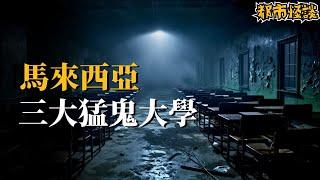 都市怪談

馬來西亞
三大猛鬼大學